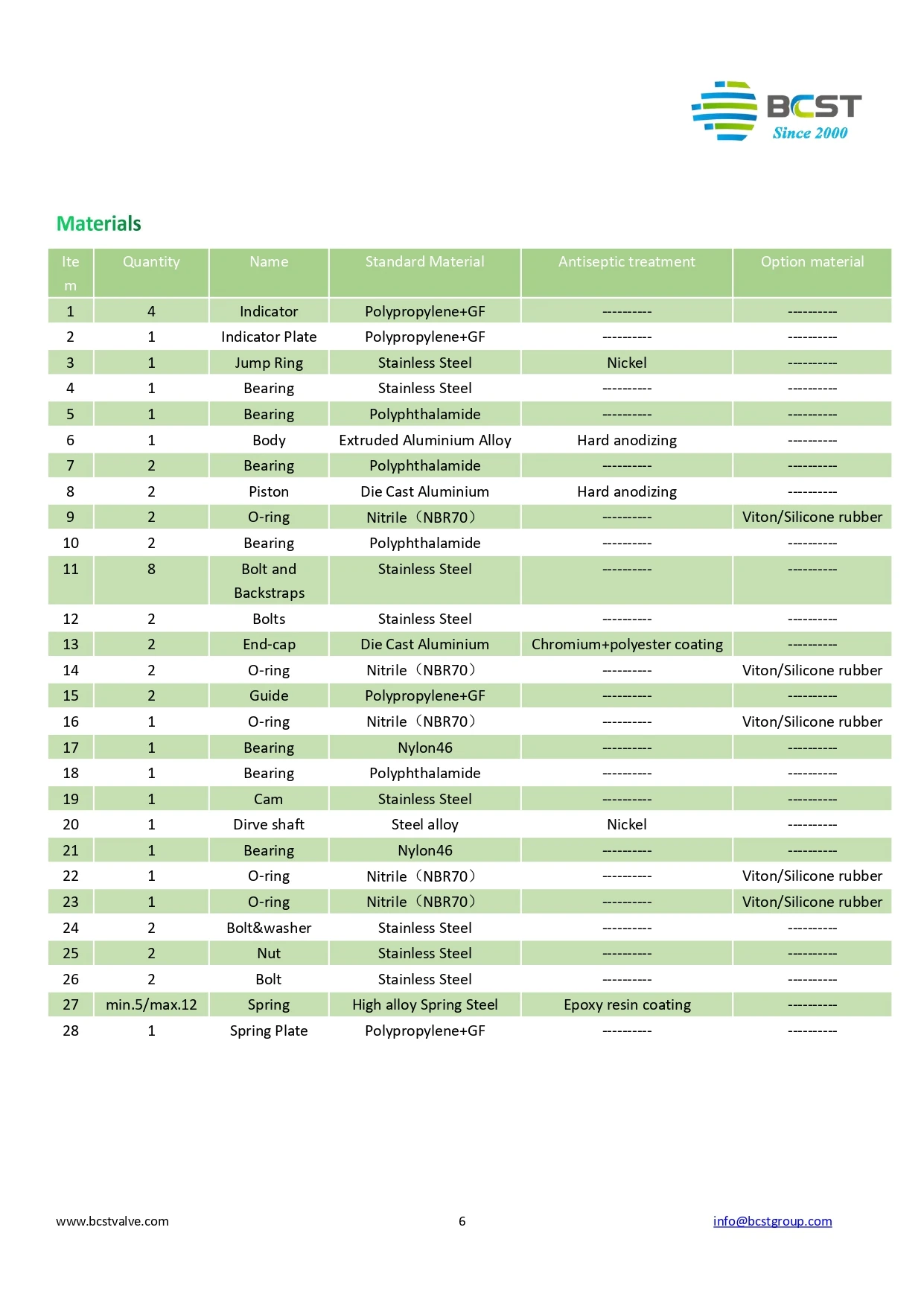 BCST
Since 2000

Materials

| Item | Quantity | Name | Standard Material | Antiseptic treatment | Option material |
|---|---|---|---|---|---|
| 1 | 4 | Indicator | Polypropylene+GF | ---------- | ---------- |
| 2 | 1 | Indicator Plate | Polypropylene+GF | ---------- | ---------- |
| 3 | 1 | Jump Ring | Stainless Steel | Nickel | ---------- |
| 4 | 1 | Bearing | Stainless Steel | ---------- | ---------- |
| 5 | 1 | Bearing | Polyphthalamide | ---------- | ---------- |
| 6 | 1 | Body | Extruded Aluminium Alloy | Hard anodizing | ---------- |
| 7 | 2 | Bearing | Polyphthalamide | ---------- | ---------- |
| 8 | 2 | Piston | Die Cast Aluminium | Hard anodizing | ---------- |
| 9 | 2 | O-ring | Nitrile（NBR70） | ---------- | Viton/Silicone rubber |
| 10 | 2 | Bearing | Polyphthalamide | ---------- | ---------- |
| 11 | 8 | Bolt and Backstraps | Stainless Steel | ---------- | ---------- |
| 12 | 2 | Bolts | Stainless Steel | ---------- | ---------- |
| 13 | 2 | End-cap | Die Cast Aluminium | Chromium+polyester coating | ---------- |
| 14 | 2 | O-ring | Nitrile（NBR70） | ---------- | Viton/Silicone rubber |
| 15 | 2 | Guide | Polypropylene+GF | ---------- | ---------- |
| 16 | 1 | O-ring | Nitrile（NBR70） | ---------- | Viton/Silicone rubber |
| 17 | 1 | Bearing | Nylon46 | ---------- | ---------- |
| 18 | 1 | Bearing | Polyphthalamide | ---------- | ---------- |
| 19 | 1 | Cam | Stainless Steel | ---------- | ---------- |
| 20 | 1 | Dirve shaft | Steel alloy | Nickel | ---------- |
| 21 | 1 | Bearing | Nylon46 | ---------- | ---------- |
| 22 | 1 | O-ring | Nitrile（NBR70） | ---------- | Viton/Silicone rubber |
| 23 | 1 | O-ring | Nitrile（NBR70） | ---------- | Viton/Silicone rubber |
| 24 | 2 | Bolt&washer | Stainless Steel | ---------- | ---------- |
| 25 | 2 | Nut | Stainless Steel | ---------- | ---------- |
| 26 | 2 | Bolt | Stainless Steel | ---------- | ---------- |
| 27 | min.5/max.12 | Spring | High alloy Spring Steel | Epoxy resin coating | ---------- |
| 28 | 1 | Spring Plate | Polypropylene+GF | ---------- | ---------- |

www.bcstvalve.com 6 info@bcstgroup.com